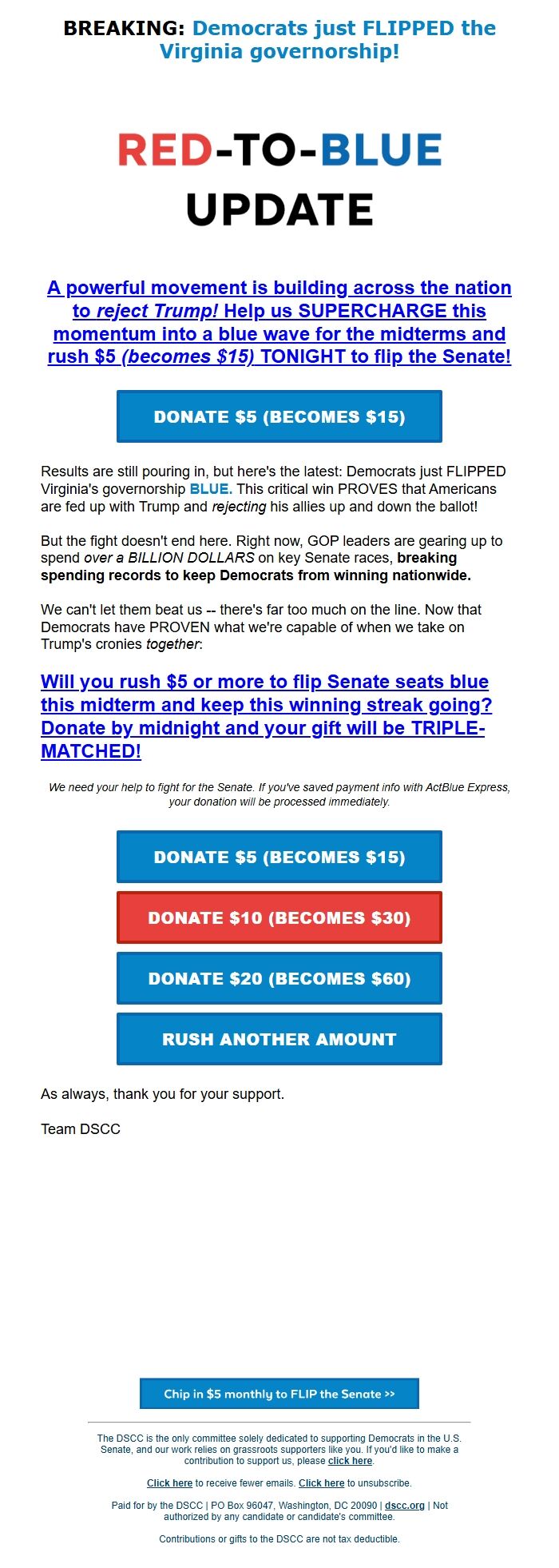 BREAKING: Democrats just FLIPPED the Virginia governorship!

RED-TO-BLUE UPDATE

A powerful movement is building across the nation to reject Trump! Help us SUPERCHARGE this momentum into a blue wave for the midterms and rush $5 (becomes $15) TONIGHT to flip the Senate!

DONATE $5 (BECOMES $15)

Results are still pouring in, but here's the latest: Democrats just FLIPPED Virginia's governorship BLUE. This critical win PROVES that Americans are fed up with Trump and rejecting his allies up and down the ballot!

But the fight doesn't end here. Right now, GOP leaders are gearing up to spend over a BILLION DOLLARS on key Senate races, breaking spending records to keep Democrats from winning nationwide.

We can't let them beat us -- there's far too much on the line. Now that Democrats have PROVEN what we're capable of when we take on Trump's cronies together:

Will you rush $5 or more to flip Senate seats blue this midterm and keep this winning streak going? Donate by midnight and your gift will be TRIPLE-MATCHED!

We need your help to fight for the Senate. If you've saved payment info with ActBlue Express, your donation will be processed immediately.

DONATE $5 (BECOMES $15)

DONATE $10 (BECOMES $30)

DONATE $20 (BECOMES $60)

RUSH ANOTHER AMOUNT

As always, thank you for your support.

Team DSCC

Chip in $5 monthly to FLIP the Senate >>

The DSCC is the only committee solely dedicated to supporting Democrats in the U.S. Senate, and our work relies on grassroots supporters like you. If you'd like to make a contribution to support us, please click here.

Click here to receive fewer emails. Click here to unsubscribe.

Paid for by the DSCC | PO Box 96047, Washington, DC 20090 | dscc.org | Not authorized by any candidate or candidate's committee.

Contributions or gifts to the DSCC are not tax deductible.